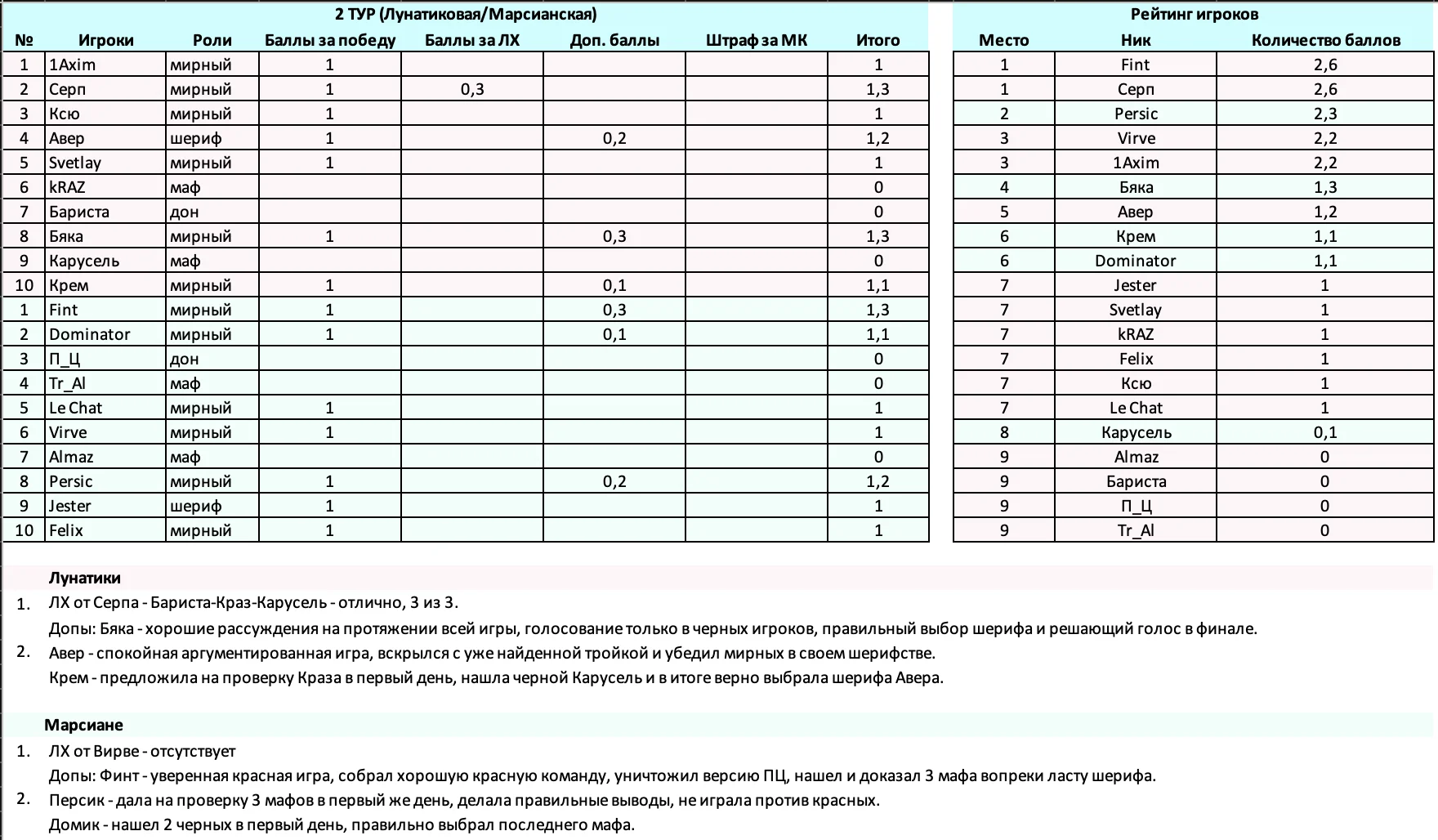 2 ТУР (Лунатиковая/Марсианская)

| № | Игроки | Роли | Баллы за победу | Баллы за ЛХ | Доп. баллы | Штраф за МК | Итого |
|---|---|---|---|---|---|---|---|
| 1 | 1Axim | мирный | 1 | | | | 1 |
| 2 | Серп | мирный | 1 | 0,3 | | | 1,3 |
| 3 | Ксю | мирный | 1 | | | | 1 |
| 4 | Авер | шериф | 1 | | 0,2 | | 1,2 |
| 5 | Svetlay | мирный | 1 | | | | 1 |
| 6 | kRAZ | маф | | | | | 0 |
| 7 | Бариста | дон | | | | | 0 |
| 8 | Бяка | мирный | 1 | | 0,3 | | 1,3 |
| 9 | Карусель | маф | | | | | 0 |
| 10 | Крем | мирный | 1 | | 0,1 | | 1,1 |
| 1 | Fint | мирный | 1 | | 0,3 | | 1,3 |
| 2 | Dominator | мирный | 1 | | 0,1 | | 1,1 |
| 3 | П_Ц | дон | | | | | 0 |
| 4 | Tr_Al | маф | | | | | 0 |
| 5 | Le Chat | мирный | 1 | | | | 1 |
| 6 | Virve | мирный | 1 | | | | 1 |
| 7 | Almaz | маф | | | | | 0 |
| 8 | Persic | мирный | 1 | | 0,2 | | 1,2 |
| 9 | Jester | шериф | 1 | | | | 1 |
| 10 | Felix | мирный | 1 | | | | 1 |

Рейтинг игроков

| Место | Ник | Количество баллов |
|---|---|---|
| 1 | Fint | 2,6 |
| 1 | Серп | 2,6 |
| 2 | Persic | 2,3 |
| 3 | Virve | 2,2 |
| 3 | 1Axim | 2,2 |
| 4 | Бяка | 1,3 |
| 5 | Авер | 1,2 |
| 6 | Крем | 1,1 |
| 6 | Dominator | 1,1 |
| 7 | Jester | 1 |
| 7 | Svetlay | 1 |
| 7 | kRAZ | 1 |
| 7 | Felix | 1 |
| 7 | Ксю | 1 |
| 7 | Le Chat | 1 |
| 8 | Карусель | 0,1 |
| 9 | Almaz | 0 |
| 9 | Бариста | 0 |
| 9 | П_Ц | 0 |
| 9 | Tr_Al | 0 |

Лунатики
1. ЛХ от Серпа - Бариста-Краз-Карусель - отлично, 3 из 3.
Допы: Бяка - хорошие рассуждения на протяжении всей игры, голосование только в черных игроков, правильный выбор шерифа и решающий голос в финале.
2. Авер - спокойная аргументированная игра, вскрылся с уже найденной тройкой и убедил мирных в своем шерифстве.
Крем - предложила на проверку Краза в первый день, нашла черной Карусель и в итоге верно выбрала шерифа Авера.

Марсиане
1. ЛХ от Вирве - отсутствует
Допы: Финт - уверенная красная игра, собрал хорошую красную команду, уничтожил версию ПЦ, нашел и доказал 3 мафа вопреки ласту шерифа.
2. Персик - дала на проверку 3 мафов в первый же день, делала правильные выводы, не играла против красных.
Домик - нашел 2 черных в первый день, правильно выбрал последнего мафа.